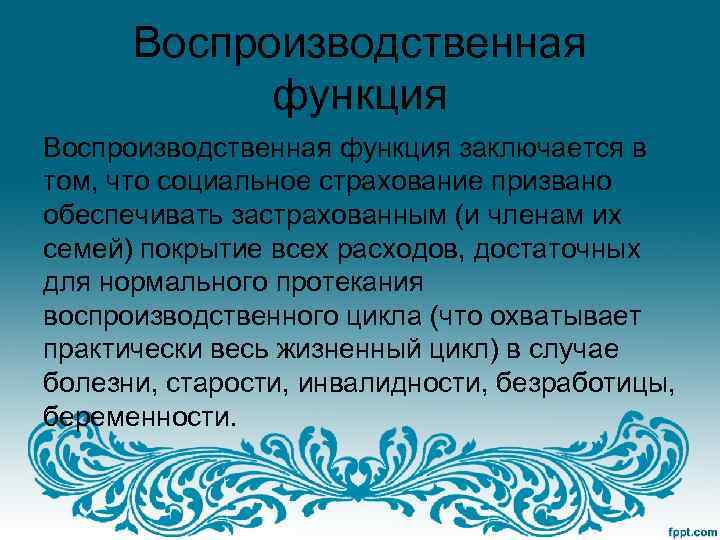 Воспроизводственная функция

Воспроизводственная функция заключается в том, что социальное страхование призвано обеспечивать застрахованным (и членам их семей) покрытие всех расходов, достаточных для нормального протекания воспроизводственного цикла (что охватывает практически весь жизненный цикл) в случае болезни, старости, инвалидности, безработицы, беременности.

fppt.com